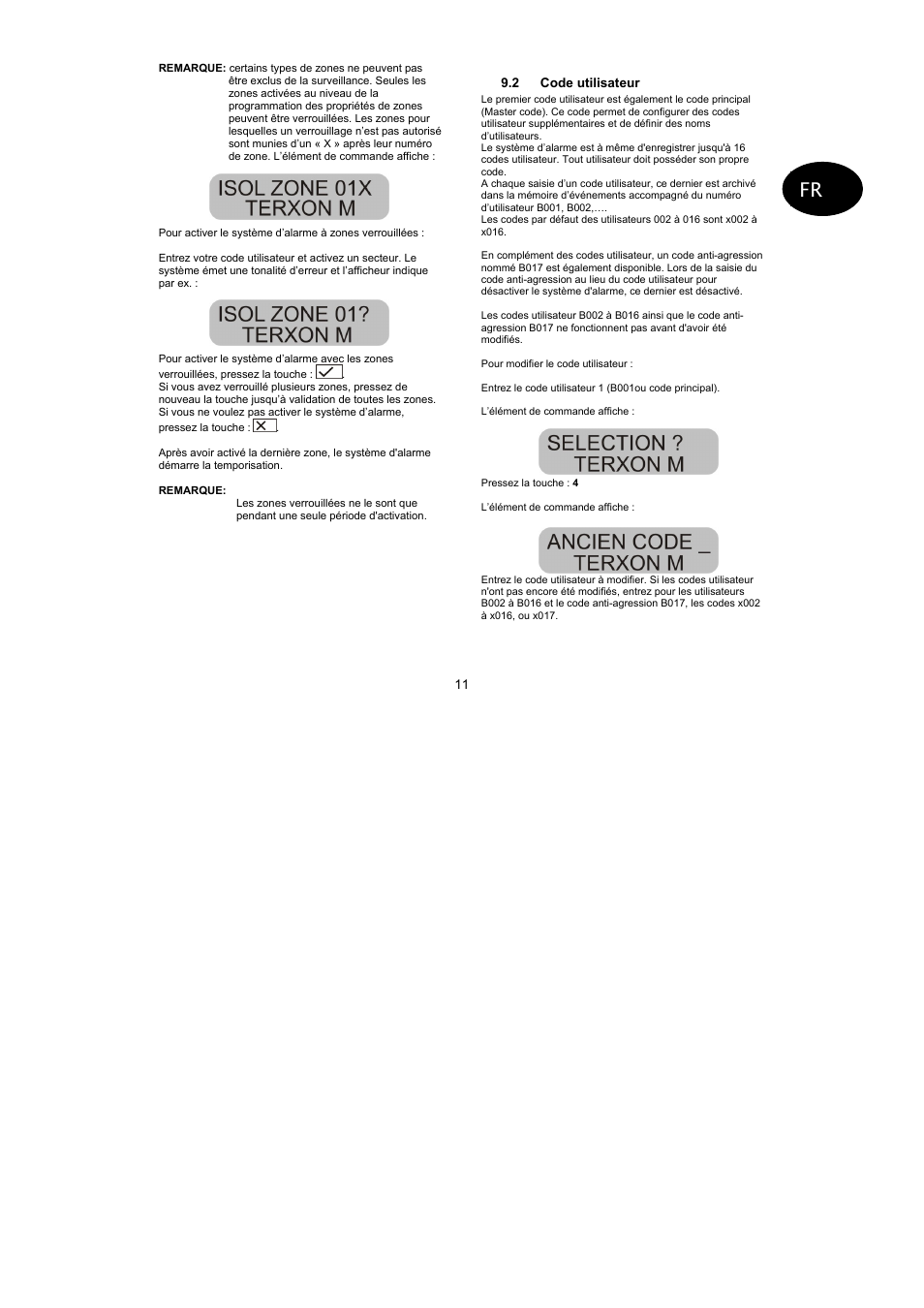 REMARQUE: certains types de zones ne peuvent pas être exclus de la surveillance. Seules les zones activées au niveau de la programmation des propriétés de zones peuvent être verrouillées. Les zones pour lesquelles un verrouillage n'est pas autorisé sont munies d'un « X » après leur numéro de zone. L'élément de commande affiche :

ISOL ZONE 01X
TERXON M

Pour activer le système d'alarme à zones verrouillées :

Entrez votre code utilisateur et activez un secteur. Le système émet une tonalité d'erreur et l'afficheur indique par ex. :

ISOL ZONE 01?
TERXON M

Pour activer le système d'alarme avec les zones verrouillées, pressez la touche : ✓.
Si vous avez verrouillé plusieurs zones, pressez de nouveau la touche jusqu'à validation de toutes les zones.
Si vous ne voulez pas activer le système d'alarme, pressez la touche : ✕.

Après avoir activé la dernière zone, le système d'alarme démarre la temporisation.

REMARQUE:
Les zones verrouillées ne le sont que pendant une seule période d'activation.

9.2 Code utilisateur

Le premier code utilisateur est également le code principal (Master code). Ce code permet de configurer des codes utilisateur supplémentaires et de définir des noms d'utilisateurs.
Le système d'alarme est à même d'enregistrer jusqu'à 16 codes utilisateur. Tout utilisateur doit posséder son propre code.
A chaque saisie d'un code utilisateur, ce dernier est archivé dans la mémoire d'événements accompagné du numéro d'utilisateur B001, B002,….
Les codes par défaut des utilisateurs 002 à 016 sont x002 à x016.

En complément des codes utilisateur, un code anti-agression nommé B017 est également disponible. Lors de la saisie du code anti-agression au lieu du code utilisateur pour désactiver le système d'alarme, ce dernier est désactivé.

Les codes utilisateur B002 à B016 ainsi que le code anti-agression B017 ne fonctionnent pas avant d'avoir été modifiés.

Pour modifier le code utilisateur :

Entrez le code utilisateur 1 (B001ou code principal).

L'élément de commande affiche :

SELECTION ?
TERXON M

Pressez la touche : 4

L'élément de commande affiche :

ANCIEN CODE _
TERXON M

Entrez le code utilisateur à modifier. Si les codes utilisateur n'ont pas encore été modifiés, entrez pour les utilisateurs B002 à B016 et le code anti-agression B017, les codes x002 à x016, ou x017.

FR

11